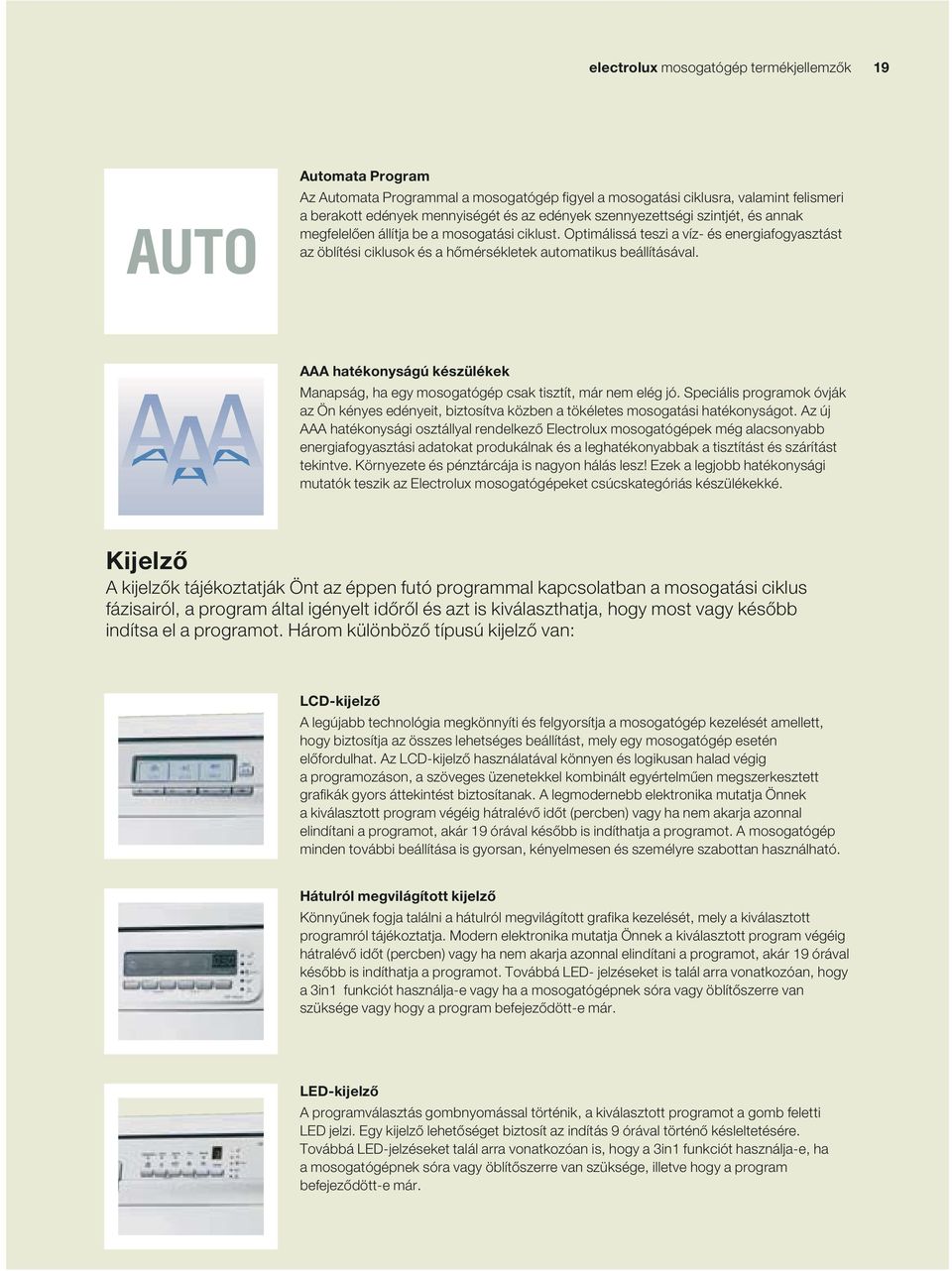 electrolux mosogatógép termékjellemzők 19

AUTO

Automata Program

Az Automata Programmal a mosogatógép figyel a mosogatási ciklusra, valamint felismeri a berakott edények mennyiségét és az edények szennyezettségi szintjét, és annak megfelelően állítja be a mosogatási ciklust. Optimálissá teszi a víz- és energiafogyasztást az öblítési ciklusok és a hőmérsékletek automatikus beállításával.

AAA

AAA hatékonyságú készülékek

Manapság, ha egy mosogatógép csak tisztít, már nem elég jó. Speciális programok óvják az Ön kényes edényeit, biztosítva közben a tökéletes mosogatási hatékonyságot. Az új AAA hatékonysági osztállyal rendelkező Electrolux mosogatógépek még alacsonyabb energiafogyasztási adatokat produkálnak és a leghatékonyabbak a tisztítást és szárítást tekintve. Környezete és pénztárcája is nagyon hálás lesz! Ezek a legjobb hatékonysági mutatók teszik az Electrolux mosogatógépeket csúcskategóriás készülékekké.

Kijelző

A kijelzők tájékoztatják Önt az éppen futó programmal kapcsolatban a mosogatási ciklus fázisairól, a program által igényelt időről és azt is kiválaszthatja, hogy most vagy később indítsa el a programot. Három különböző típusú kijelző van:

LCD-kijelző

A legújabb technológia megkönnyíti és felgyorsítja a mosogatógép kezelését amellett, hogy biztosítja az összes lehetséges beállítást, mely egy mosogatógép esetén előfordulhat. Az LCD-kijelző használatával könnyen és logikusan halad végig a programozáson, a szöveges üzenetekkel kombinált egyértelműen megszerkesztett grafikák gyors áttekintést biztosítanak. A legmodernebb elektronika mutatja Önnek a kiválasztott program végéig hátralévő időt (percben) vagy ha nem akarja azonnal elindítani a programot, akár 19 órával később is indíthatja a programot. A mosogatógép minden további beállítása is gyorsan, kényelmesen és személyre szabottan használható.

Hátulról megvilágított kijelző

Könnyűnek fogja találni a hátulról megvilágított grafika kezelését, mely a kiválasztott programról tájékoztatja. Modern elektronika mutatja Önnek a kiválasztott program végéig hátralévő időt (percben) vagy ha nem akarja azonnal elindítani a programot, akár 19 órával később is indíthatja a programot. Továbbá LED- jelzéseket is talál arra vonatkozóan, hogy a 3in1 funkciót használja-e vagy ha a mosogatógépnek sóra vagy öblítőszerre van szüksége vagy hogy a program befejeződött-e már.

LED-kijelző

A programválasztás gombnyomással történik, a kiválasztott programot a gomb feletti LED jelzi. Egy kijelző lehetőséget biztosít az indítás 9 órával történő késleltetésére. Továbbá LED-jelzéseket talál arra vonatkozóan is, hogy a 3in1 funkciót használja-e, ha a mosogatógépnek sóra vagy öblítőszerre van szüksége, illetve hogy a program befejeződött-e már.